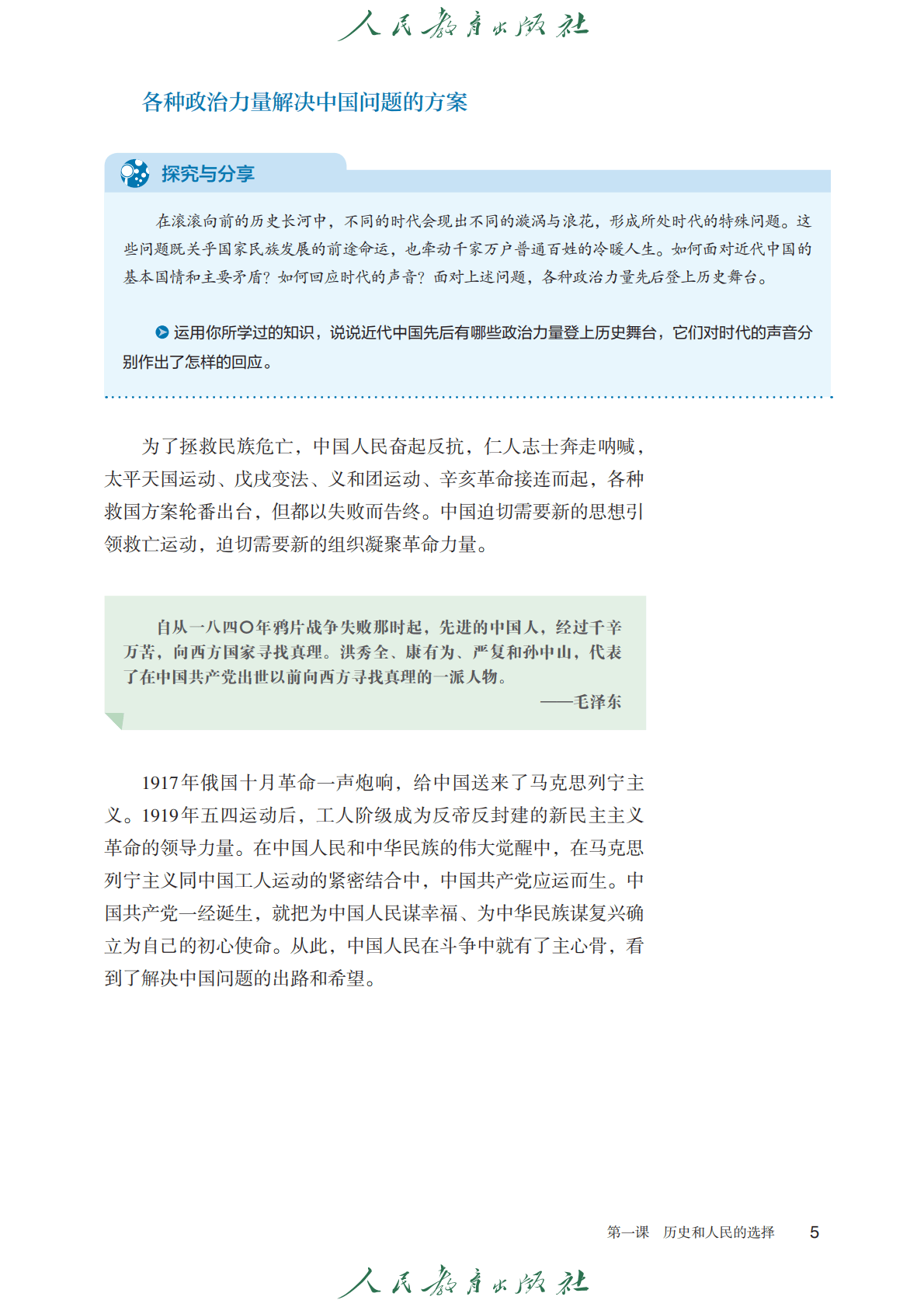 人民教育出版社

各种政治力量解决中国问题的方案

探究与分享

在滚滚向前的历史长河中，不同的时代会现出不同的漩涡与浪花，形成所处时代的特殊问题。这些问题既关乎国家民族发展的前途命运，也牵动千家万户普通百姓的冷暖人生。如何面对近代中国的基本国情和主要矛盾？如何回应时代的声音？面对上述问题，各种政治力量先后登上历史舞台。

运用你所学过的知识，说说近代中国先后有哪些政治力量登上历史舞台，它们对时代的声音分别作出了怎样的回应。

为了拯救民族危亡，中国人民奋起反抗，仁人志士奔走呐喊，太平天国运动、戊戌变法、义和团运动、辛亥革命接连而起，各种救国方案轮番出台，但都以失败而告终。中国迫切需要新的思想引领救亡运动，迫切需要新的组织凝聚革命力量。

自从一八四〇年鸦片战争失败那时起，先进的中国人，经过千辛万苦，向西方国家寻找真理。洪秀全、康有为、严复和孙中山，代表了在中国共产党出世以前向西方寻找真理的一派人物。

——毛泽东

1917年俄国十月革命一声炮响，给中国送来了马克思列宁主义。1919年五四运动后，工人阶级成为反帝反封建的新民主主义革命的领导力量。在中国人民和中华民族的伟大觉醒中，在马克思列宁主义同中国工人运动的紧密结合中，中国共产党应运而生。中国共产党一经诞生，就把为中国人民谋幸福、为中华民族谋复兴确立为自己的初心使命。从此，中国人民在斗争中就有了主心骨，看到了解决中国问题的出路和希望。

第一课　历史和人民的选择　5

人民教育出版社